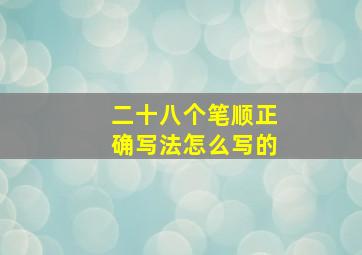 二十八个笔顺正确写法怎么写的